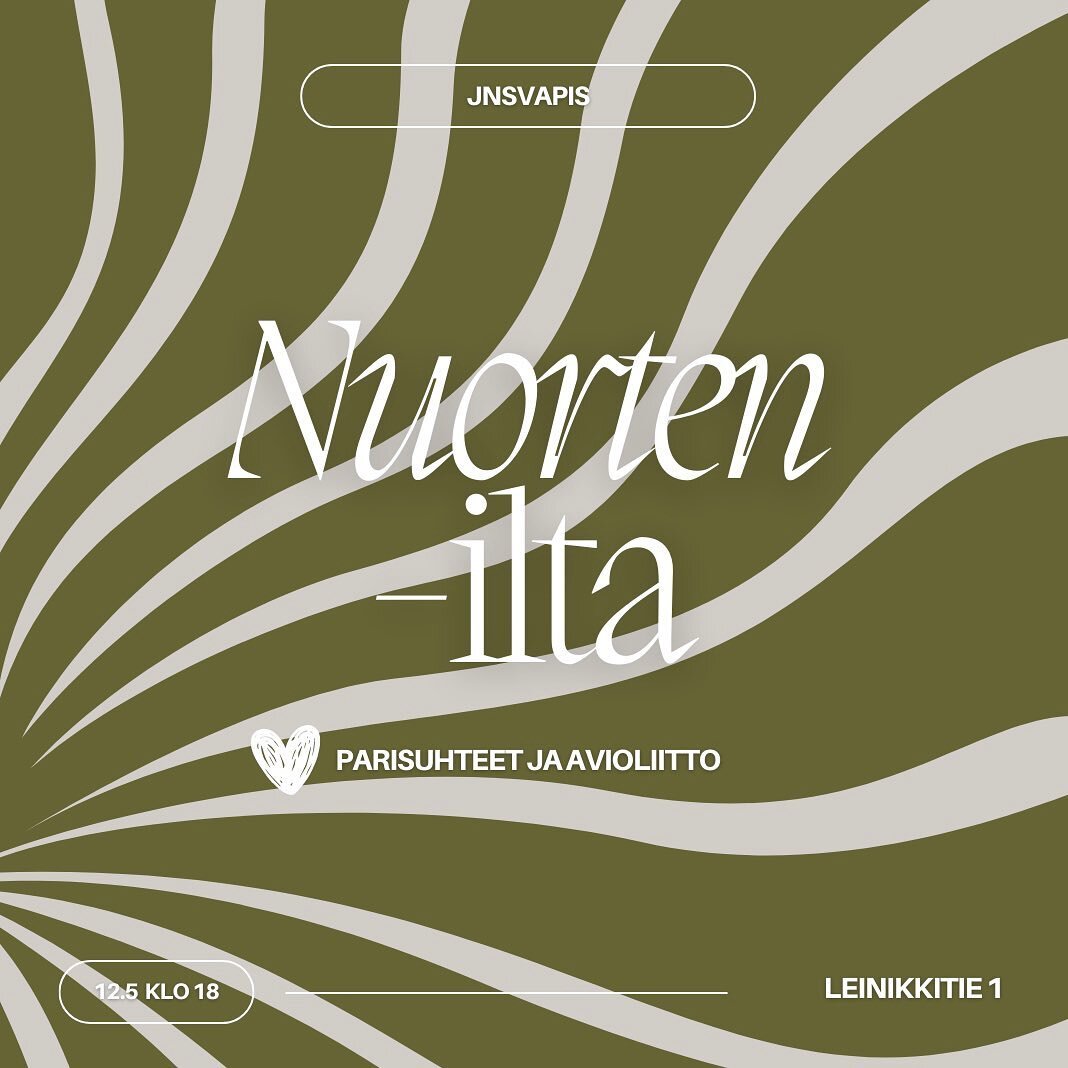 JNSVAPIS

Nuorten -ilta

PARISUHTEET JA AVIOLIITTO

12.5 KLO 18

LEINIKKITIE 1